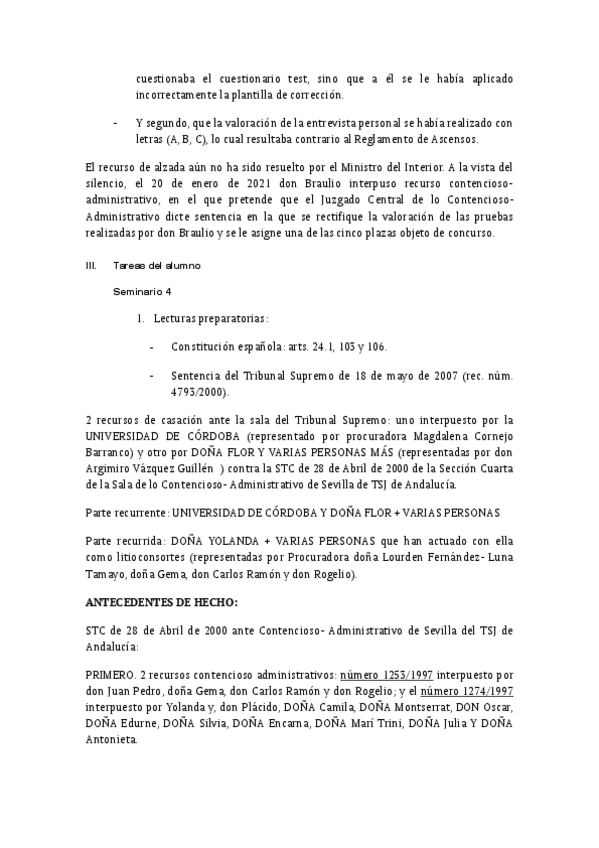 cuestionaba el cuestionario test, sino que a él se le había aplicado incorrectamente la plantilla de corrección.

- Y segundo, que la valoración de la entrevista personal se había realizado con letras (A, B, C), lo cual resultaba contrario al Reglamento de Ascensos.

El recurso de alzada aún no ha sido resuelto por el Ministro del Interior. A la vista del silencio, el 20 de enero de 2021 don Braulio interpuso recurso contencioso-administrativo, en el que pretende que el Juzgado Central de lo Contencioso-Administrativo dicte sentencia en la que se rectifique la valoración de las pruebas realizadas por don Braulio y se le asigne una de las cinco plazas objeto de concurso.

III. Tareas del alumno

Seminario 4

1. Lecturas preparatorias:

- Constitución española: arts. 24.1, 103 y 106.

- Sentencia del Tribunal Supremo de 18 de mayo de 2007 (rec. núm. 4793/2000).

2 recursos de casación ante la sala del Tribunal Supremo: uno interpuesto por la UNIVERSIDAD DE CÓRDOBA (representado por procuradora Magdalena Cornejo Barranco) y otro por DOÑA FLOR Y VARIAS PERSONAS MÁS (representadas por don Argimiro Vázquez Guillén ) contra la STC de 28 de Abril de 2000 de la Sección Cuarta de la Sala de lo Contencioso- Administrativo de Sevilla de TSJ de Andalucía.

Parte recurrente: UNIVERSIDAD DE CÓRDOBA Y DOÑA FLOR + VARIAS PERSONAS

Parte recurrida: DOÑA YOLANDA + VARIAS PERSONAS que han actuado con ella como litioconsortes (representadas por Procuradora doña Lourden Fernández- Luna Tamayo, doña Gema, don Carlos Ramón y don Rogelio).

ANTECEDENTES DE HECHO:

STC de 28 de Abril de 2000 ante Contencioso- Administrativo de Sevilla del TSJ de Andalucía:

PRIMERO. 2 recursos contencioso administrativos: número 1253/1997 interpuesto por don Juan Pedro, doña Gema, don Carlos Ramón y don Rogelio; y el número 1274/1997 interpuesto por Yolanda y, don Plácido, DOÑA Camila, DOÑA Montserrat, DON Oscar, DOÑA Edurne, DOÑA Silvia, DOÑA Encarna, DOÑA Marí Trini, DOÑA Julia Y DOÑA Antonieta.